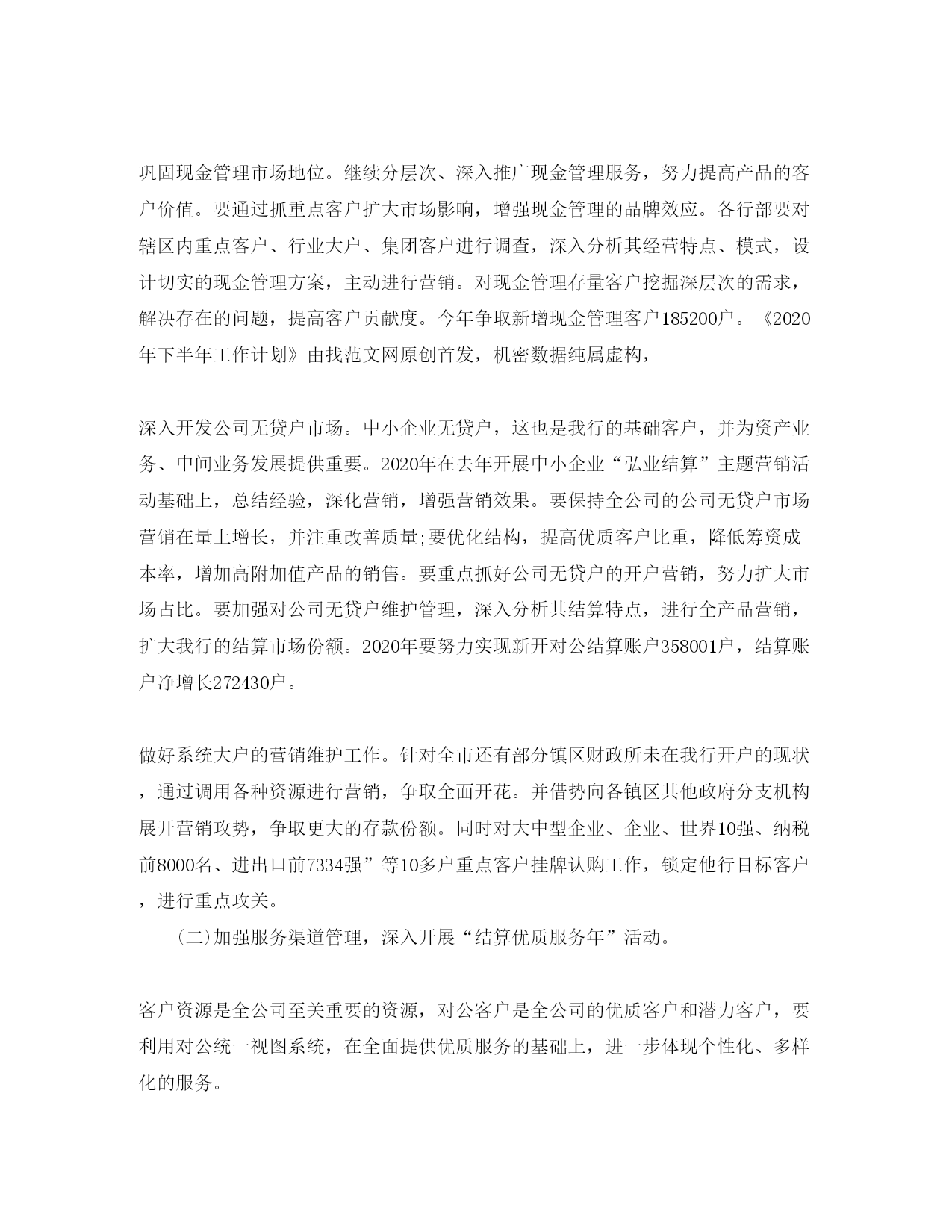 巩固现金管理市场地位。继续分层次、深入推广现金管理服务，努力提高产品的客户价值。要通过抓重点客户扩大市场影响，增强现金管理的品牌效应。各行部要对辖区内重点客户、行业大户、集团客户进行调查，深入分析其经营特点、模式，设计切实的现金管理方案，主动进行营销。对现金管理存量客户挖掘深层次的需求，解决存在的问题，提高客户贡献度。今年争取新增现金管理客户185200户。《2020年下半年工作计划》由找范文网原创首发，机密数据纯属虚构，

深入开发公司无贷户市场。中小企业无贷户，这也是我行的基础客户，并为资产业务、中间业务发展提供重要。2020年在去年开展中小企业“弘业结算”主题营销活动基础上，总结经验，深化营销，增强营销效果。要保持全公司的公司无贷户市场营销在量上增长，并注重改善质量;要优化结构，提高优质客户比重，降低筹资成本率，增加高附加值产品的销售。要重点抓好公司无贷户的开户营销，努力扩大市场占比。要加强对公司无贷户维护管理，深入分析其结算特点，进行全产品营销，扩大我行的结算市场份额。2020年要努力实现新开对公结算账户358001户，结算账户净增长272430户。

做好系统大户的营销维护工作。针对全市还有部分镇区财政所未在我行开户的现状，通过调用各种资源进行营销，争取全面开花。并借势向各镇区其他政府分支机构展开营销攻势，争取更大的存款份额。同时对大中型企业、企业、世界10强、纳税前8000名、进出口前7334强”等10多户重点客户挂牌认购工作，锁定他行目标客户，进行重点攻关。

(二)加强服务渠道管理，深入开展“结算优质服务年”活动。

客户资源是全公司至关重要的资源，对公客户是全公司的优质客户和潜力客户，要利用对公统一视图系统，在全面提供优质服务的基础上，进一步体现个性化、多样化的服务。